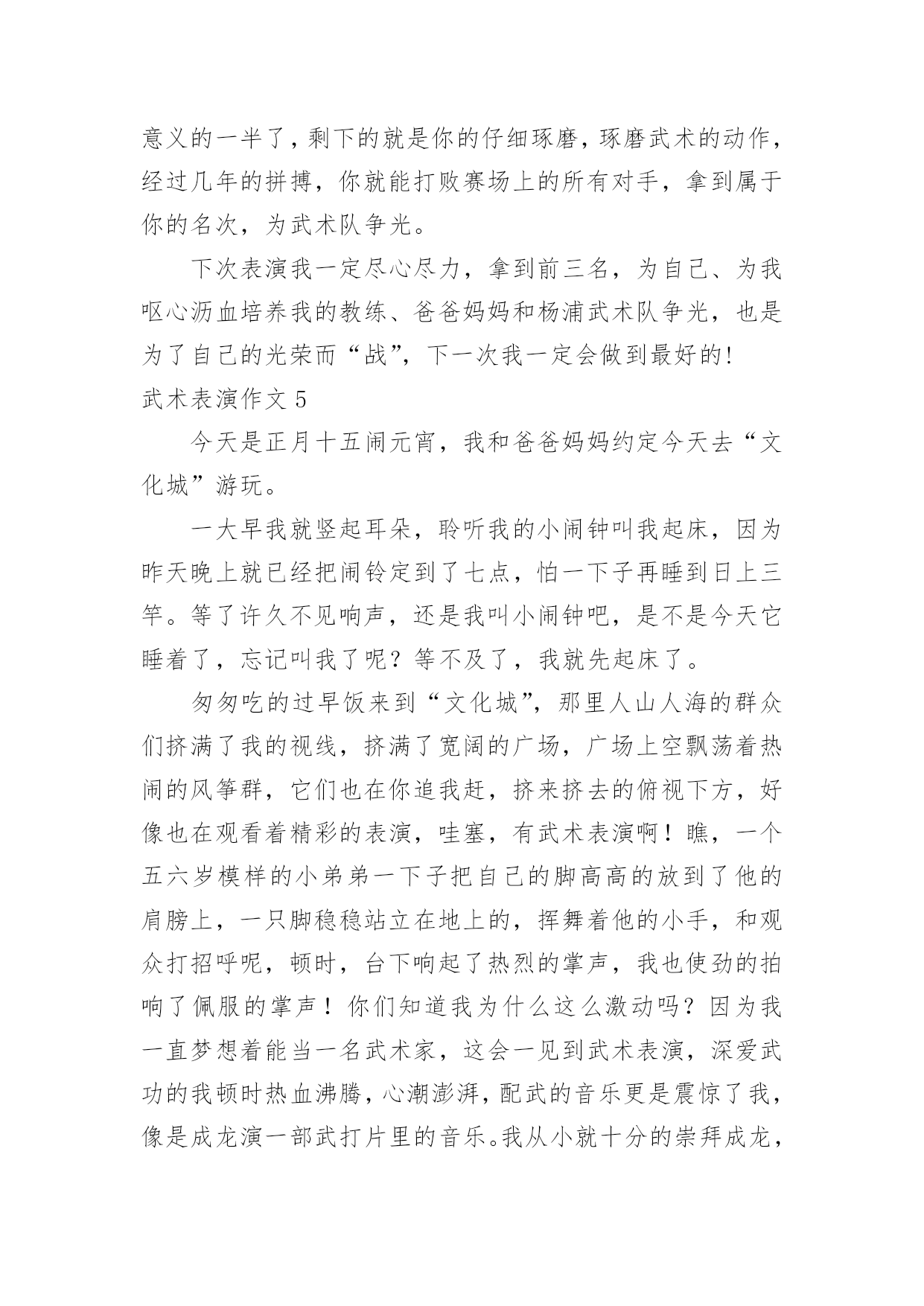 意义的一半了，剩下的就是你的仔细琢磨，琢磨武术的动作，经过几年的拼搏，你就能打败赛场上的所有对手，拿到属于你的名次，为武术队争光。

下次表演我一定尽心尽力，拿到前三名，为自己、为我呕心沥血培养我的教练、爸爸妈妈和杨浦武术队争光，也是为了自己的光荣而“战”，下一次我一定会做到最好的!

武术表演作文 5

今天是正月十五闹元宵，我和爸爸妈妈约定今天去“文化城”游玩。

一大早我就竖起耳朵，聆听我的小闹钟叫我起床，因为昨天晚上就已经把闹铃定到了七点，怕一下子再睡到日上三竿。等了许久不见响声，还是我叫小闹钟吧，是不是今天它睡着了，忘记叫我了呢？等不及了，我就先起床了。

匆匆吃的过早饭来到“文化城”，那里人山人海的群众们挤满了我的视线，挤满了宽阔的广场，广场上空飘荡着热闹的风筝群，它们也在你追我赶，挤来挤去的俯视下方，好像也在观看着精彩的表演，哇塞，有武术表演啊！瞧，一个五六岁模样的小弟弟一下子把自己的脚高高的放到了他的肩膀上，一只脚稳稳站立在地上的，挥舞着他的小手，和观众打招呼呢，顿时，台下响起了热烈的掌声，我也使劲的拍响了佩服的掌声！你们知道我为什么这么激动吗？因为我一直梦想着能当一名武术家，这会一见到武术表演，深爱武功的我顿时热血沸腾，心潮澎湃，配武的音乐更是震惊了我，像是成龙演一部武打片里的音乐。我从小就十分的崇拜成龙，